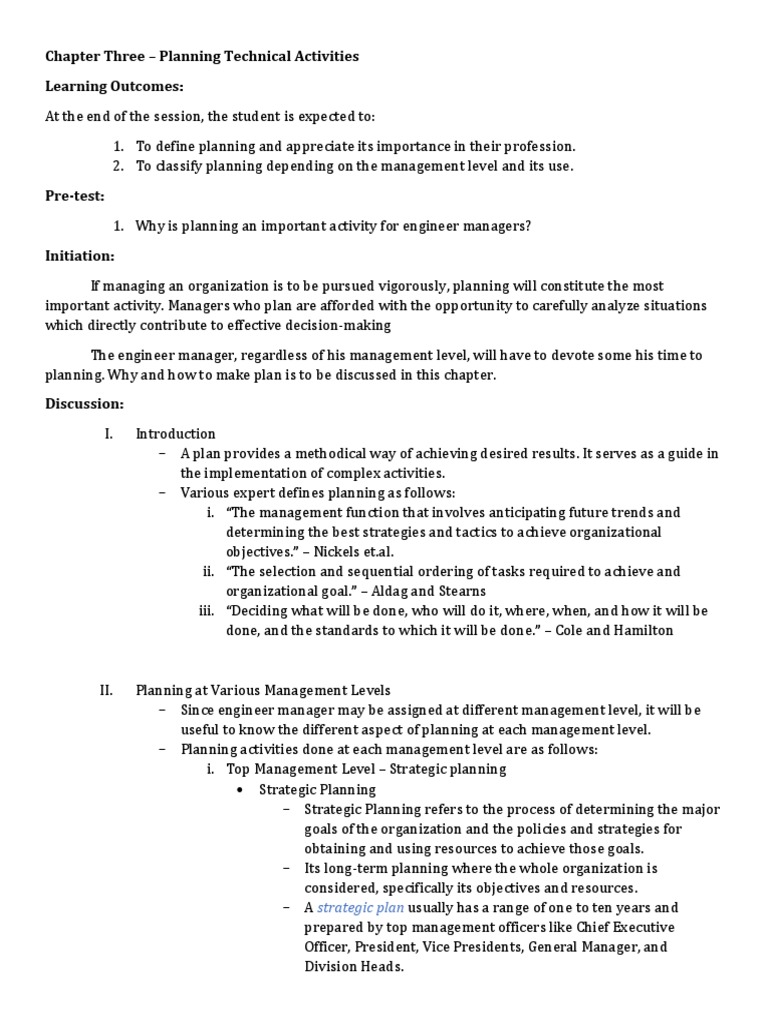 Chapter Three – Planning Technical Activities

Learning Outcomes:

At the end of the session, the student is expected to:

1. To define planning and appreciate its importance in their profession.
2. To classify planning depending on the management level and its use.

Pre-test:

1. Why is planning an important activity for engineer managers?

Initiation:

If managing an organization is to be pursued vigorously, planning will constitute the most important activity. Managers who plan are afforded with the opportunity to carefully analyze situations which directly contribute to effective decision-making

The engineer manager, regardless of his management level, will have to devote some his time to planning. Why and how to make plan is to be discussed in this chapter.

Discussion:

I. Introduction
– A plan provides a methodical way of achieving desired results. It serves as a guide in the implementation of complex activities.
– Various expert defines planning as follows:
i. "The management function that involves anticipating future trends and determining the best strategies and tactics to achieve organizational objectives." – Nickels et.al.
ii. "The selection and sequential ordering of tasks required to achieve and organizational goal." – Aldag and Stearns
iii. "Deciding what will be done, who will do it, where, when, and how it will be done, and the standards to which it will be done." – Cole and Hamilton

II. Planning at Various Management Levels
– Since engineer manager may be assigned at different management level, it will be useful to know the different aspect of planning at each management level.
– Planning activities done at each management level are as follows:
i. Top Management Level – Strategic planning
• Strategic Planning
– Strategic Planning refers to the process of determining the major goals of the organization and the policies and strategies for obtaining and using resources to achieve those goals.
– Its long-term planning where the whole organization is considered, specifically its objectives and resources.
– A strategic plan usually has a range of one to ten years and prepared by top management officers like Chief Executive Officer, President, Vice Presidents, General Manager, and Division Heads.